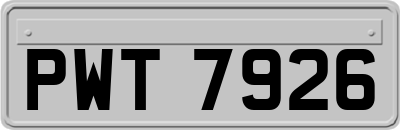 PWT 7926